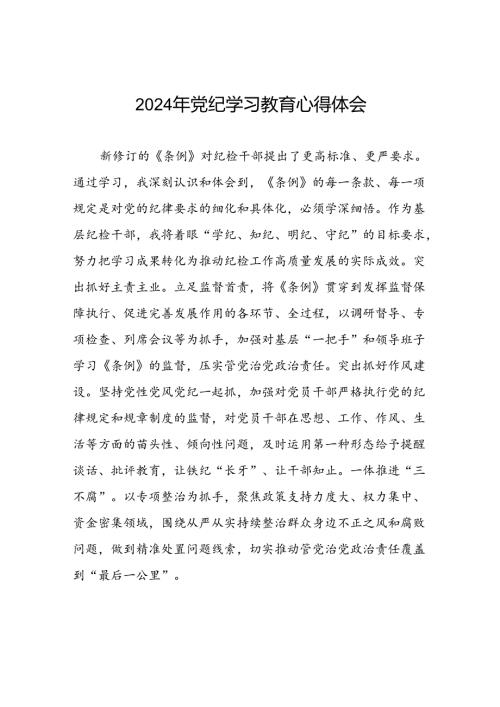 2024年党纪学习教育心得体会

新修订的《条例》对纪检干部提出了更高标准、更严要求。通过学习，我深刻认识和体会到，《条例》的每一条款、每一项规定是对党的纪律要求的细化和具体化，必须学深细悟。作为基层纪检干部，我将着眼“学纪、知纪、明纪、守纪”的目标要求，努力把学习成果转化为推动纪检工作高质量发展的实际成效。突出抓好主责主业。立足监督首责，将《条例》贯穿到发挥监督保障执行、促进完善发展作用的各环节、全过程，以调研督导、专项检查、列席会议等为抓手，加强对基层“一把手”和领导班子学习《条例》的监督，压实管党治党政治责任。突出抓好作风建设。坚持党性党风党纪一起抓，加强对党员干部严格执行党的纪律规定和规章制度的监督，对党员干部在思想、工作、作风、生活等方面的苗头性、倾向性问题，及时运用第一种形态给予提醒谈话、批评教育，让铁纪“长牙”、让干部知止。一体推进“三不腐”。以专项整治为抓手，聚焦政策支持力度大、权力集中、资金密集领域，围绕从严从实持续整治群众身边不正之风和腐败问题，做到精准处置问题线索，切实推动管党治党政治责任覆盖到“最后一公里”。